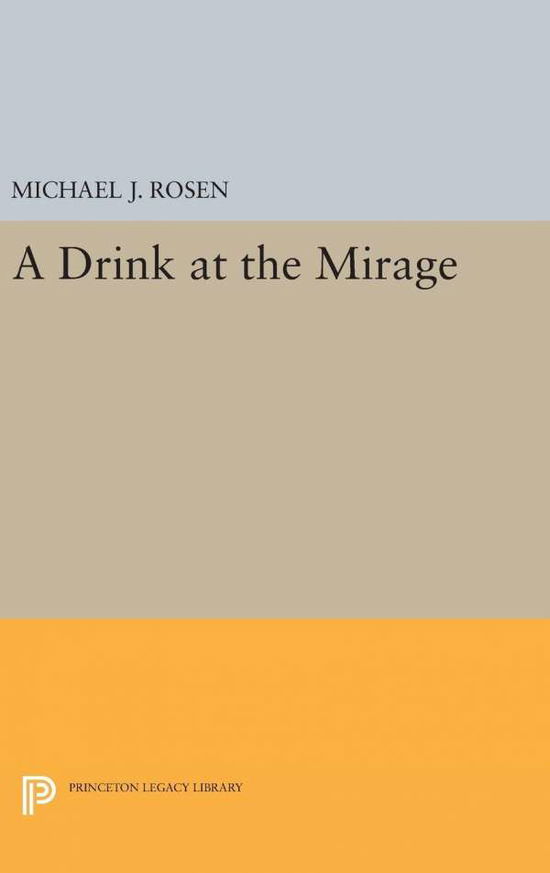 MICHAEL J. ROSEN

A Drink at the Mirage

PRINCETON LEGACY LIBRARY